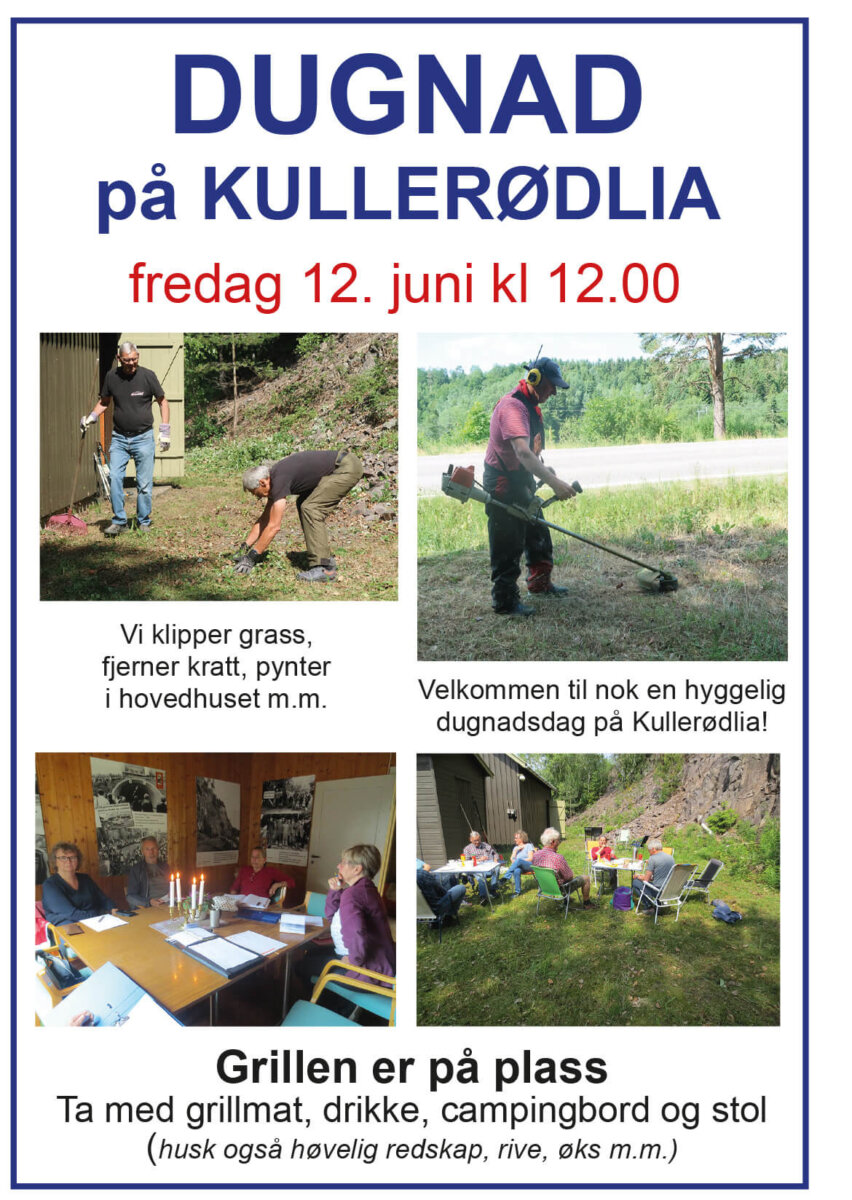 DUGNAD
på KULLERØDLIA

fredag 12. juni kl 12.00

Vi klipper grass, fjerner kratt, pynter i hovedhuset m.m.

Velkommen til nok en hyggelig dugnadsdag på Kullerødlia!

Grillen er på plass

Ta med grillmat, drikke, campingbord og stol

(husk også høvelig redskap, rive, øks m.m.)